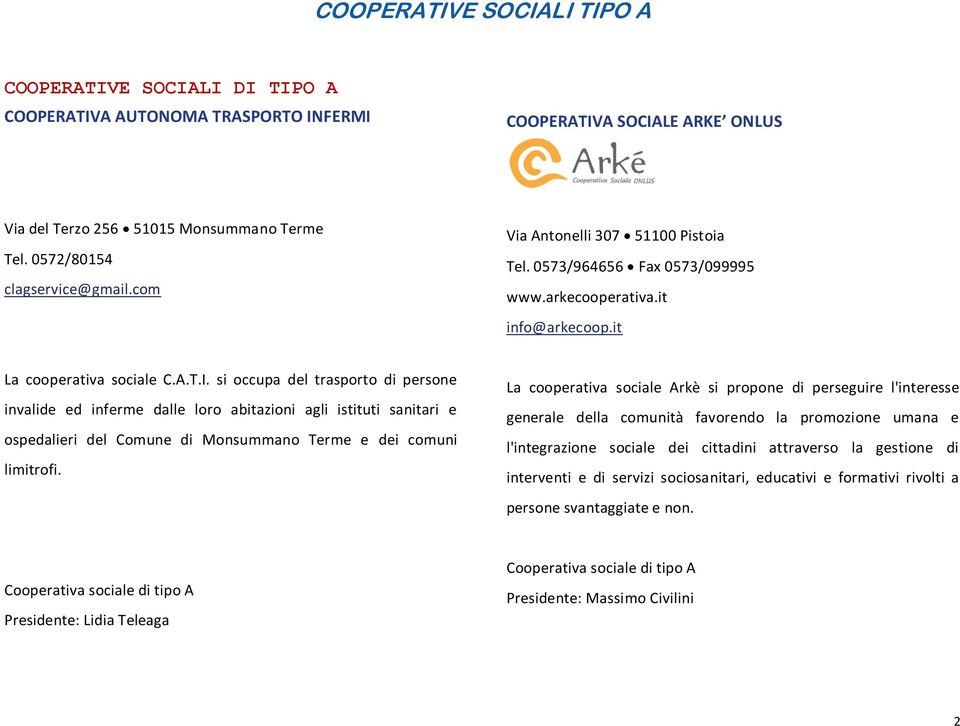 COOPERATIVE SOCIALI TIPO A

COOPERATIVE SOCIALI DI TIPO A
COOPERATIVA AUTONOMA TRASPORTO INFERMI

Via del Terzo 256 • 51015 Monsummano Terme
Tel. 0572/80154
clagservice@gmail.com

La cooperativa sociale C.A.T.I. si occupa del trasporto di persone invalide ed inferme dalle loro abitazioni agli istituti sanitari e ospedalieri del Comune di Monsummano Terme e dei comuni limitrofi.

Cooperativa sociale di tipo A
Presidente: Lidia Teleaga

COOPERATIVA SOCIALE ARKE' ONLUS

Arké
Cooperativa Sociale ONLUS

Via Antonelli 307 • 51100 Pistoia
Tel. 0573/964656 • Fax 0573/099995
www.arkecooperativa.it
info@arkecoop.it

La cooperativa sociale Arkè si propone di perseguire l'interesse generale della comunità favorendo la promozione umana e l'integrazione sociale dei cittadini attraverso la gestione di interventi e di servizi sociosanitari, educativi e formativi rivolti a persone svantaggiate e non.

Cooperativa sociale di tipo A
Presidente: Massimo Civilini

2